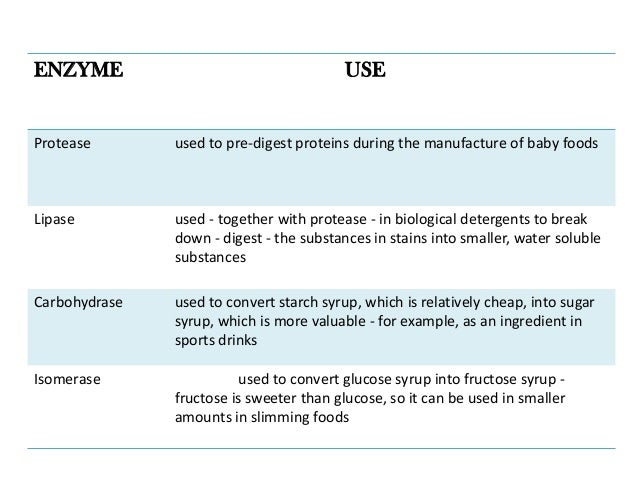 | ENZYME | USE |
|---|---|
| Protease | used to pre-digest proteins during the manufacture of baby foods |
| Lipase | used - together with protease - in biological detergents to break down - digest - the substances in stains into smaller, water soluble substances |
| Carbohydrase | used to convert starch syrup, which is relatively cheap, into sugar syrup, which is more valuable - for example, as an ingredient in sports drinks |
| Isomerase | used to convert glucose syrup into fructose syrup - fructose is sweeter than glucose, so it can be used in smaller amounts in slimming foods |